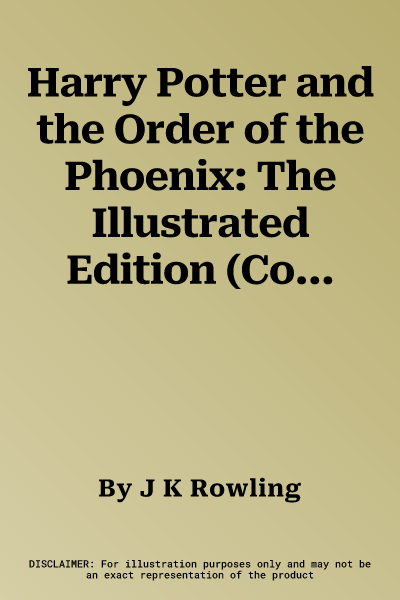 Harry Potter and the Order of the Phoenix: The Illustrated Edition (Co...

By J K Rowling

DISCLAIMER: For illustration purposes only and may not be an exact representation of the product